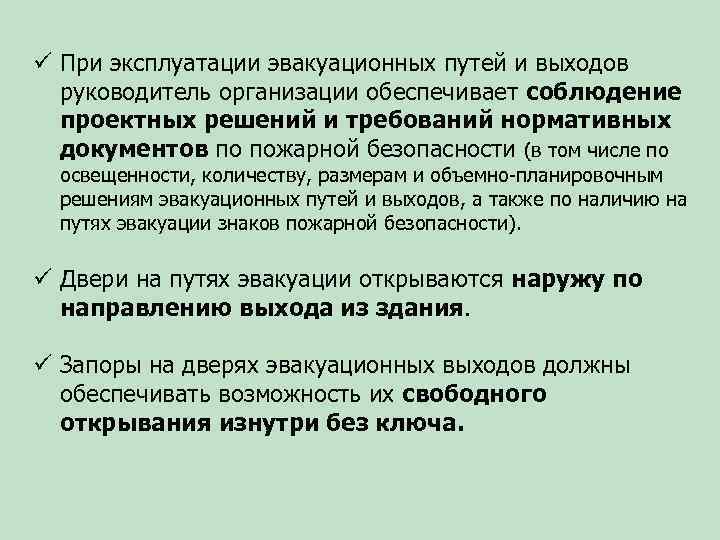 ✓ При эксплуатации эвакуационных путей и выходов руководитель организации обеспечивает соблюдение проектных решений и требований нормативных документов по пожарной безопасности (в том числе по освещенности, количеству, размерам и объемно-планировочным решениям эвакуационных путей и выходов, а также по наличию на путях эвакуации знаков пожарной безопасности).

✓ Двери на путях эвакуации открываются наружу по направлению выхода из здания.

✓ Запоры на дверях эвакуационных выходов должны обеспечивать возможность их свободного открывания изнутри без ключа.